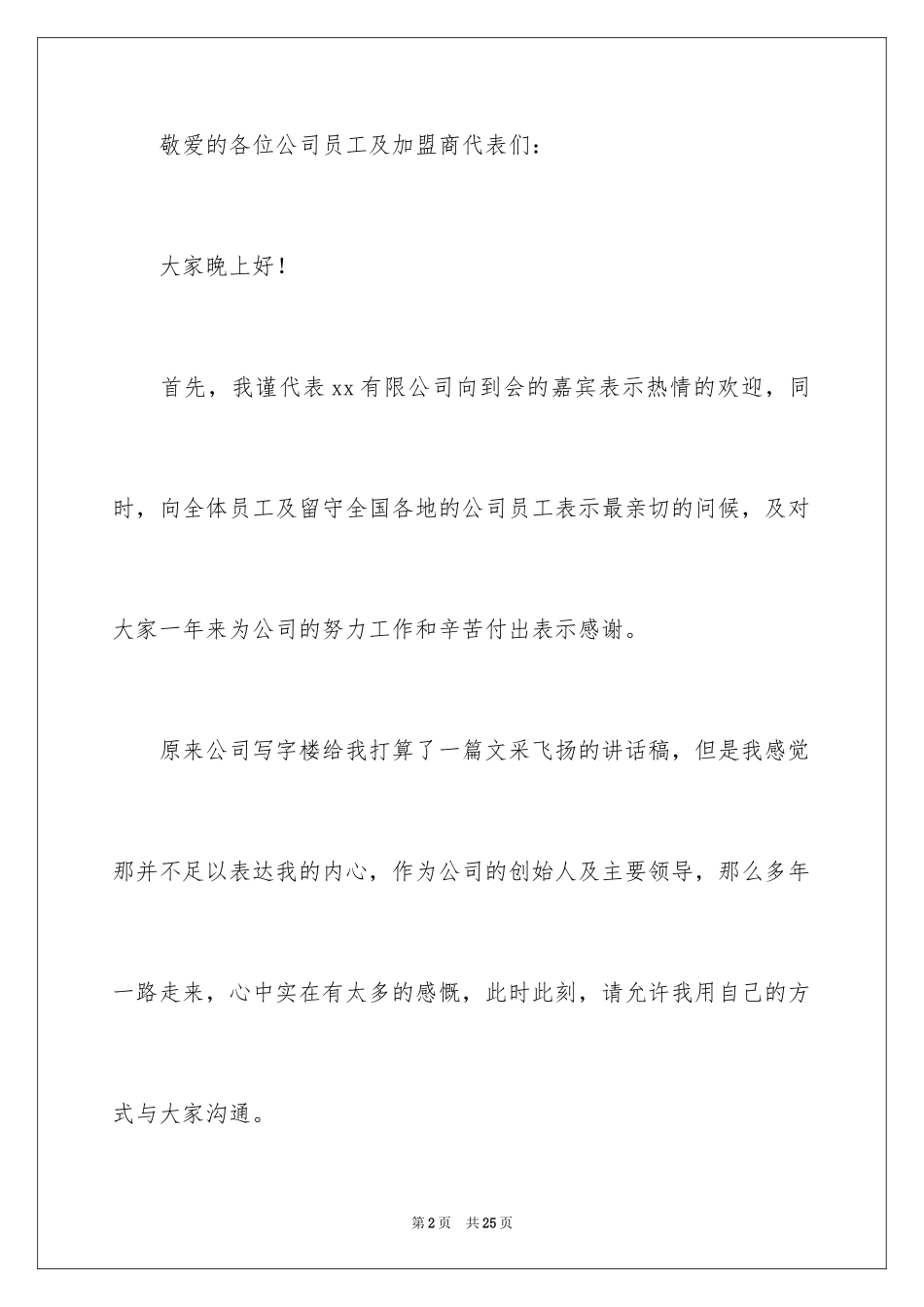 敬爱的各位公司员工及加盟商代表们：

大家晚上好！

首先，我谨代表xx有限公司向到会的嘉宾表示热情的欢迎，同时，向全体员工及留守全国各地的公司员工表示最亲切的问候，及对大家一年来为公司的努力工作和辛苦付出表示感谢。

原来公司写字楼给我打算了一篇文采飞扬的讲话稿，但是我感觉那并不足以表达我的内心，作为公司的创始人及主要领导，那么多年一路走来，心中实在有太多的感慨，此时此刻，请允许我用自己的方式与大家沟通。

第2页 共25页